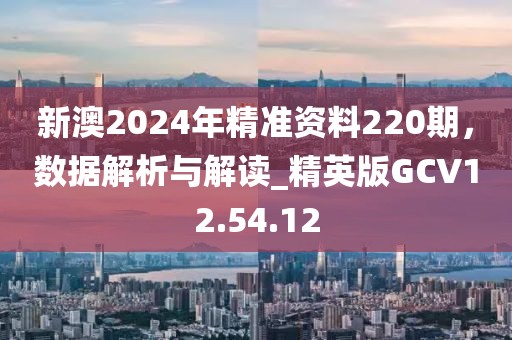 新澳2024年精准资料220期，数据解析与解读_精英版GCV12.54.12